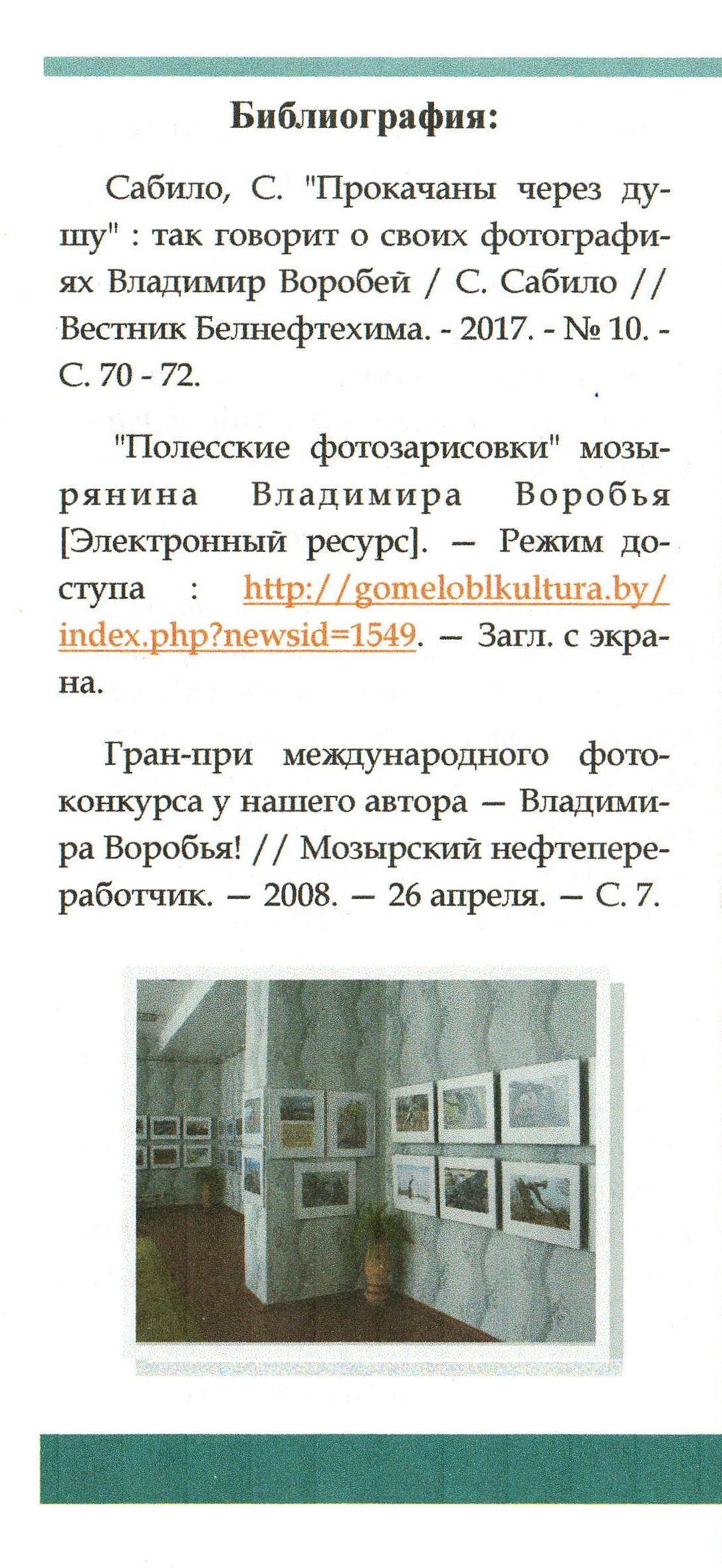 Библиография:

Сабило, С. "Прокачаны через душу" : так говорит о своих фотографиях Владимир Воробей / С. Сабило // Вестник Белнефтехима. - 2017. - № 10. - С. 70 - 72.

"Полесские фотозарисовки" мозырянина Владимира Воробья [Электронный ресурс]. — Режим доступа : http://gomeloblkultura.by/index.php?newsid=1549. — Загл. с экрана.

Гран-при международного фотоконкурса у нашего автора — Владимира Воробья! // Мозырский нефтепереработчик. — 2008. — 26 апреля. — С. 7.